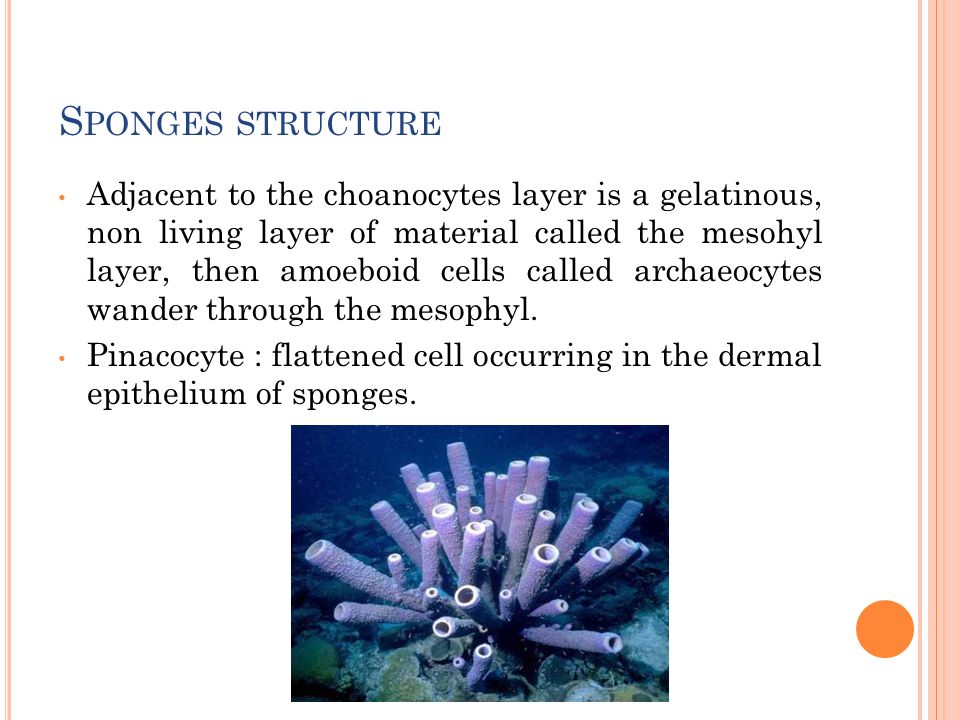 SPONGES STRUCTURE

• Adjacent to the choanocytes layer is a gelatinous, non living layer of material called the mesohyl layer, then amoeboid cells called archaeocytes wander through the mesophyl.

• Pinacocyte : flattened cell occurring in the dermal epithelium of sponges.